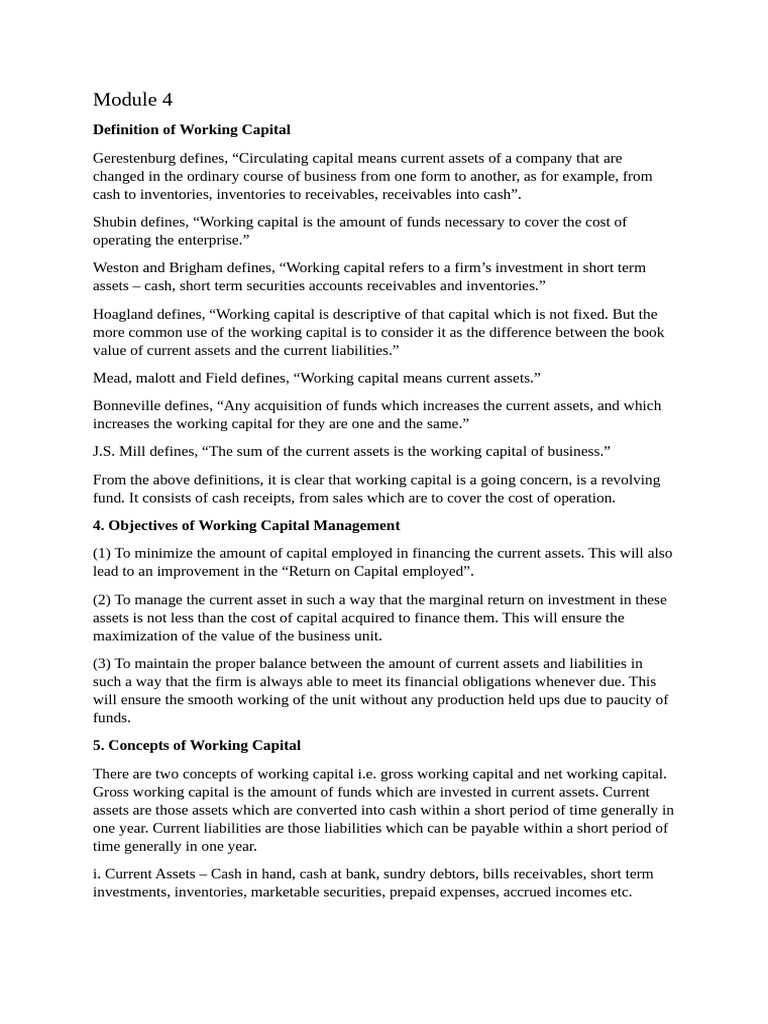 Module 4

Definition of Working Capital

Gerestenburg defines, “Circulating capital means current assets of a company that are changed in the ordinary course of business from one form to another, as for example, from cash to inventories, inventories to receivables, receivables into cash”.

Shubin defines, “Working capital is the amount of funds necessary to cover the cost of operating the enterprise.”

Weston and Brigham defines, “Working capital refers to a firm’s investment in short term assets – cash, short term securities accounts receivables and inventories.”

Hoagland defines, “Working capital is descriptive of that capital which is not fixed. But the more common use of the working capital is to consider it as the difference between the book value of current assets and the current liabilities.”

Mead, malott and Field defines, “Working capital means current assets.”

Bonneville defines, “Any acquisition of funds which increases the current assets, and which increases the working capital for they are one and the same.”

J.S. Mill defines, “The sum of the current assets is the working capital of business.”

From the above definitions, it is clear that working capital is a going concern, is a revolving fund. It consists of cash receipts, from sales which are to cover the cost of operation.

4. Objectives of Working Capital Management

(1) To minimize the amount of capital employed in financing the current assets. This will also lead to an improvement in the “Return on Capital employed”.

(2) To manage the current asset in such a way that the marginal return on investment in these assets is not less than the cost of capital acquired to finance them. This will ensure the maximization of the value of the business unit.

(3) To maintain the proper balance between the amount of current assets and liabilities in such a way that the firm is always able to meet its financial obligations whenever due. This will ensure the smooth working of the unit without any production held ups due to paucity of funds.

5. Concepts of Working Capital

There are two concepts of working capital i.e. gross working capital and net working capital. Gross working capital is the amount of funds which are invested in current assets. Current assets are those assets which are converted into cash within a short period of time generally in one year. Current liabilities are those liabilities which can be payable within a short period of time generally in one year.

i. Current Assets – Cash in hand, cash at bank, sundry debtors, bills receivables, short term investments, inventories, marketable securities, prepaid expenses, accrued incomes etc.